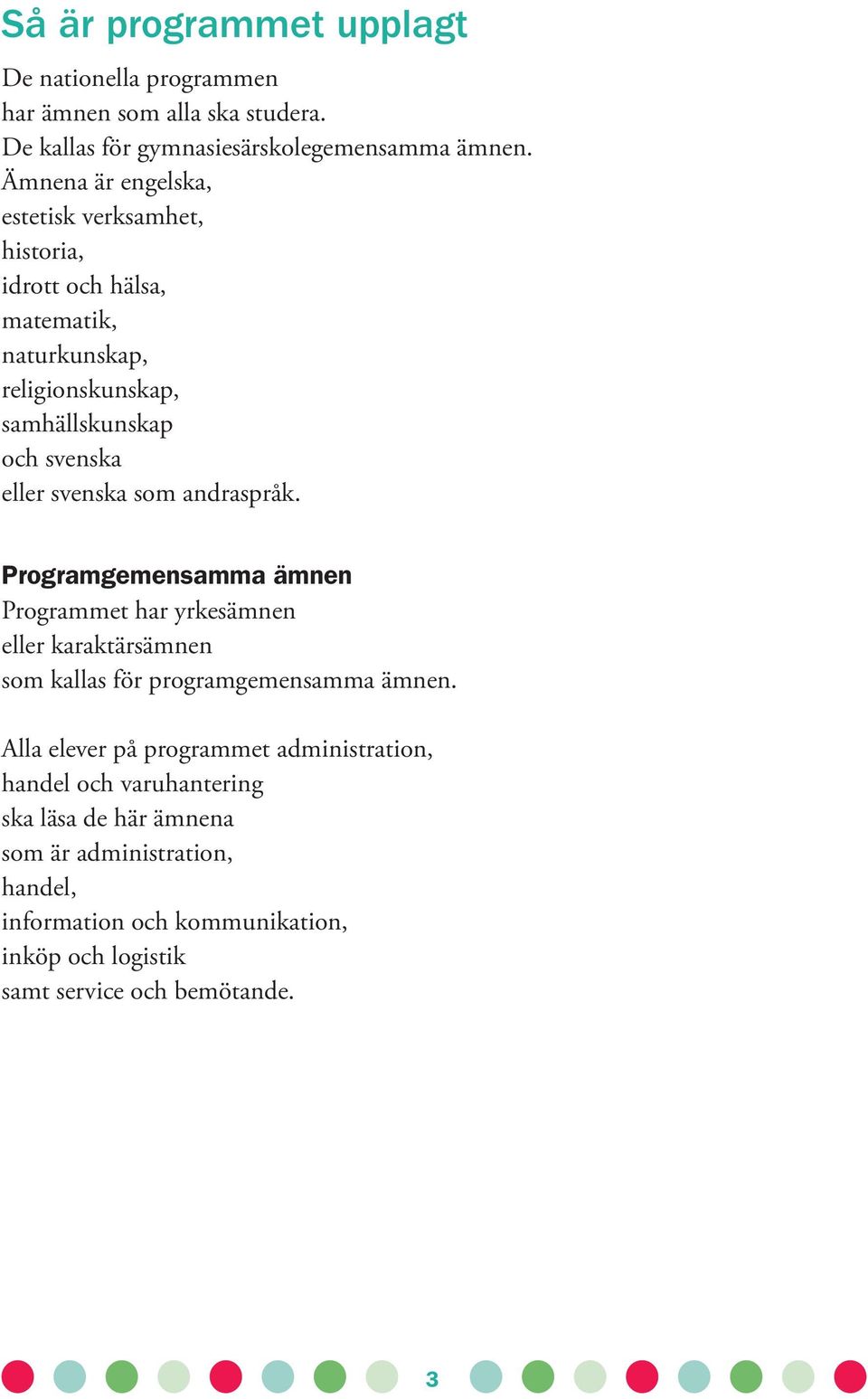 Så är programmet upplagt

De nationella programmen
har ämnen som alla ska studera.
De kallas för gymnasiesärskolegemensamma ämnen.
Ämnena är engelska,
estetisk verksamhet,
historia,
idrott och hälsa,
matematik,
naturkunskap,
religionskunskap,
samhällskunskap
och svenska
eller svenska som andraspråk.

Programgemensamma ämnen

Programmet har yrkesämnen
eller karaktärsämnen
som kallas för programgemensamma ämnen.

Alla elever på programmet administration,
handel och varuhantering
ska läsa de här ämnena
som är administration,
handel,
information och kommunikation,
inköp och logistik
samt service och bemötande.

3